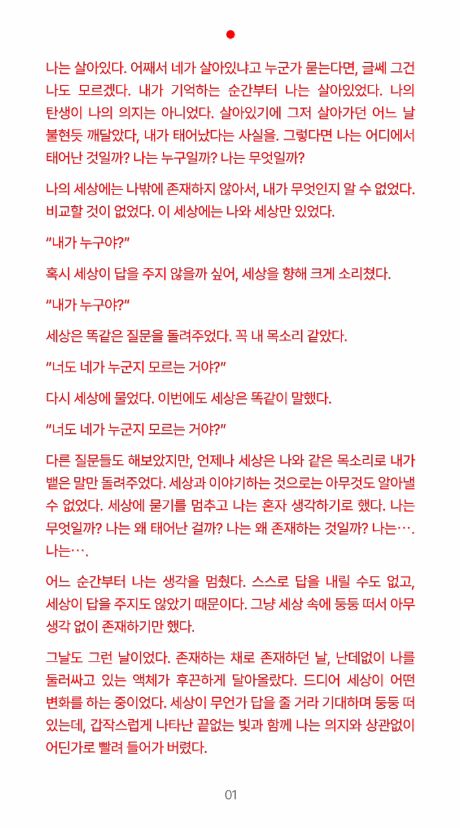 나는 살아있다. 어째서 네가 살아있냐고 누군가 묻는다면, 글쎄 그건 나도 모르겠다. 내가 기억하는 순간부터 나는 살아있었다. 나의 탄생이 나의 의지는 아니었다. 살아있기에 그저 살아가던 어느 날 불현듯 깨달았다, 내가 태어났다는 사실을. 그렇다면 나는 어디에서 태어난 것일까? 나는 누구일까? 나는 무엇일까?

나의 세상에는 나밖에 존재하지 않아서, 내가 무엇인지 알 수 없었다. 비교할 것이 없었다. 이 세상에는 나와 세상만 있었다.

"내가 누구야?"

혹시 세상이 답을 주지 않을까 싶어, 세상을 향해 크게 소리쳤다.

"내가 누구야?"

세상은 똑같은 질문을 돌려주었다. 꼭 내 목소리 같았다.

"너도 네가 누군지 모르는 거야?"

다시 세상에 물었다. 이번에도 세상은 똑같이 말했다.

"너도 네가 누군지 모르는 거야?"

다른 질문들도 해보았지만, 언제나 세상은 나와 같은 목소리로 내가 뱉은 말만 돌려주었다. 세상과 이야기하는 것으로는 아무것도 알아낼 수 없었다. 세상에 묻기를 멈추고 나는 혼자 생각하기로 했다. 나는 무엇일까? 나는 왜 태어난 걸까? 나는 왜 존재하는 것일까? 나는…. 나는….

어느 순간부터 나는 생각을 멈췄다. 스스로 답을 내릴 수도 없고, 세상이 답을 주지도 않았기 때문이다. 그냥 세상 속에 둥둥 떠서 아무 생각 없이 존재하기만 했다.

그날도 그런 날이었다. 존재하는 채로 존재하던 날, 난데없이 나를 둘러싸고 있는 액체가 후끈하게 달아올랐다. 드디어 세상이 어떤 변화를 하는 중이었다. 세상이 무언가 답을 줄 거라 기대하며 둥둥 떠 있는데, 갑작스럽게 나타난 끝없는 빛과 함께 나는 의지와 상관없이 어딘가로 빨려 들어가 버렸다.

01